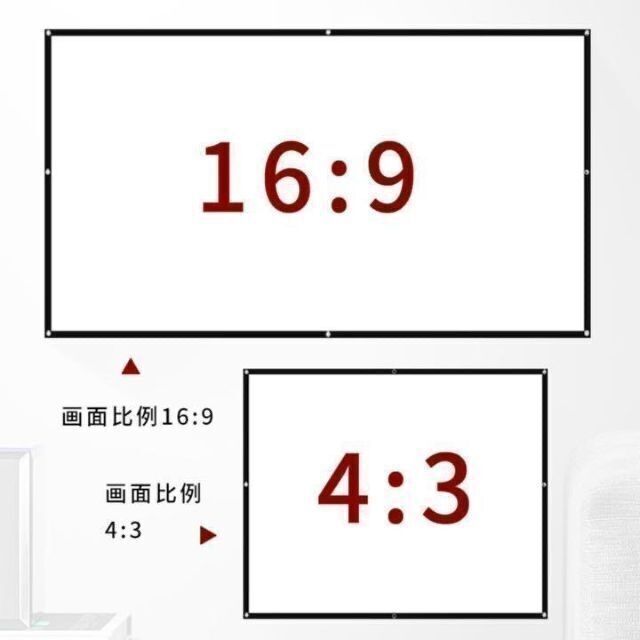 16:9

画面比例16:9

画面比例
4:3

4:3